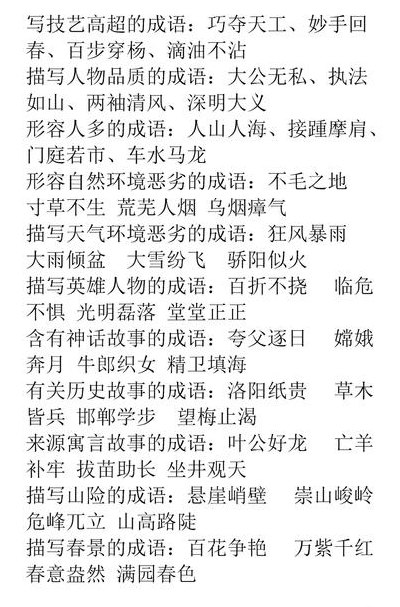 写技艺高超的成语：巧夺天工、妙手回春、百步穿杨、滴油不沾
描写人物品质的成语：大公无私、执法如山、两袖清风、深明大义
形容人多的成语：人山人海、接踵摩肩、门庭若市、车水马龙
形容自然环境恶劣的成语：不毛之地 寸草不生 荒芜人烟 乌烟瘴气
描写天气环境恶劣的成语：狂风暴雨 大雨倾盆 大雪纷飞 骄阳似火
描写英雄人物的成语：百折不挠 临危不惧 光明磊落 堂堂正正
含有神话故事的成语：夸父逐日 嫦娥奔月 牛郎织女 精卫填海
有关历史故事的成语：洛阳纸贵 草木皆兵 邯郸学步 望梅止渴
来源寓言故事的成语：叶公好龙 亡羊补牢 拔苗助长 坐井观天
描写山险的成语：悬崖峭壁 崇山峻岭 危峰兀立 山高路陡
描写春景的成语：百花争艳 万紫千红 春意盎然 满园春色